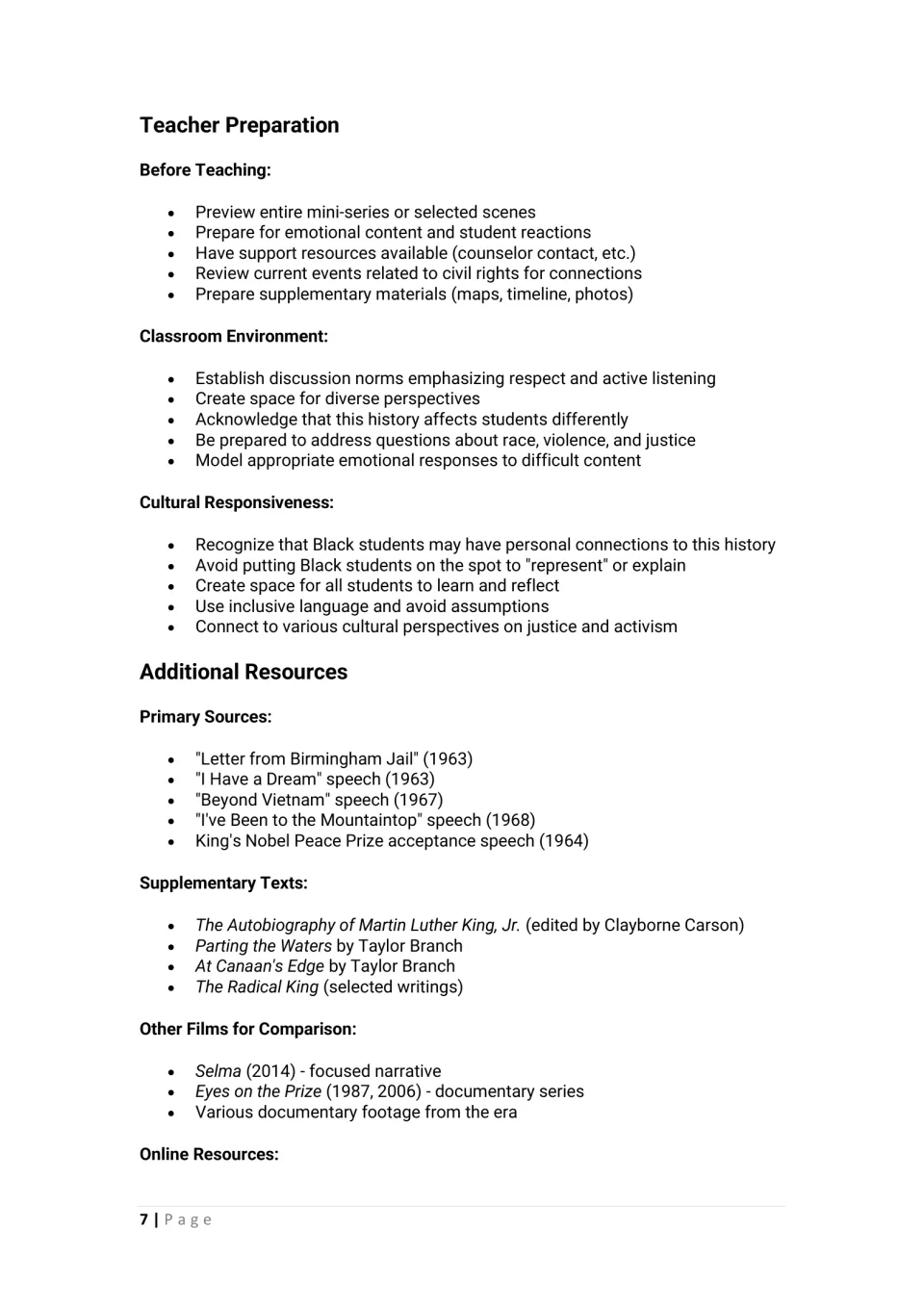 Teacher Preparation

Before Teaching:

• Preview entire mini-series or selected scenes
• Prepare for emotional content and student reactions
• Have support resources available (counselor contact, etc.)
• Review current events related to civil rights for connections
• Prepare supplementary materials (maps, timeline, photos)

Classroom Environment:

• Establish discussion norms emphasizing respect and active listening
• Create space for diverse perspectives
• Acknowledge that this history affects students differently
• Be prepared to address questions about race, violence, and justice
• Model appropriate emotional responses to difficult content

Cultural Responsiveness:

• Recognize that Black students may have personal connections to this history
• Avoid putting Black students on the spot to "represent" or explain
• Create space for all students to learn and reflect
• Use inclusive language and avoid assumptions
• Connect to various cultural perspectives on justice and activism

Additional Resources

Primary Sources:

• "Letter from Birmingham Jail" (1963)
• "I Have a Dream" speech (1963)
• "Beyond Vietnam" speech (1967)
• "I've Been to the Mountaintop" speech (1968)
• King's Nobel Peace Prize acceptance speech (1964)

Supplementary Texts:

• The Autobiography of Martin Luther King, Jr. (edited by Clayborne Carson)
• Parting the Waters by Taylor Branch
• At Canaan's Edge by Taylor Branch
• The Radical King (selected writings)

Other Films for Comparison:

• Selma (2014) - focused narrative
• Eyes on the Prize (1987, 2006) - documentary series
• Various documentary footage from the era

Online Resources:

7 | Page